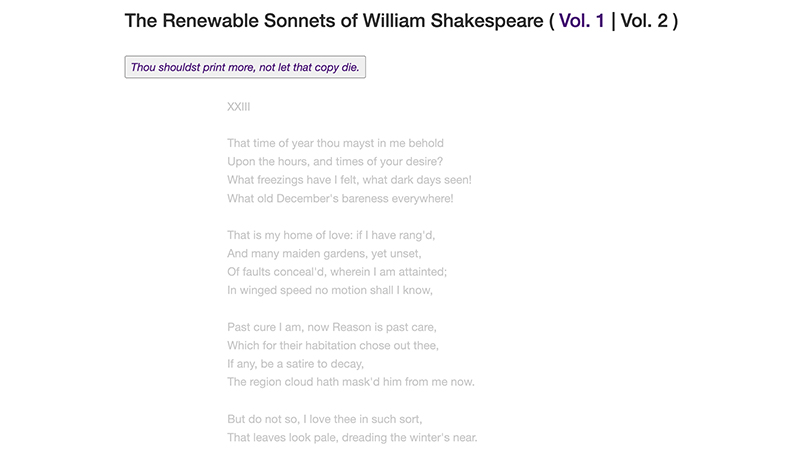 The Renewable Sonnets of William Shakespeare ( Vol. 1 | Vol. 2 )

Thou shouldst print more, not let that copy die.

XXIII

That time of year thou mayst in me behold
Upon the hours, and times of your desire?
What freezings have I felt, what dark days seen!
What old December's bareness everywhere!

That is my home of love: if I have rang'd,
And many maiden gardens, yet unset,
Of faults conceal'd, wherein I am attainted;
In winged speed no motion shall I know,

Past cure I am, now Reason is past care,
Which for their habitation chose out thee,
If any, be a satire to decay,
The region cloud hath mask'd him from me now.

But do not so, I love thee in such sort,
That leaves look pale, dreading the winter's near.